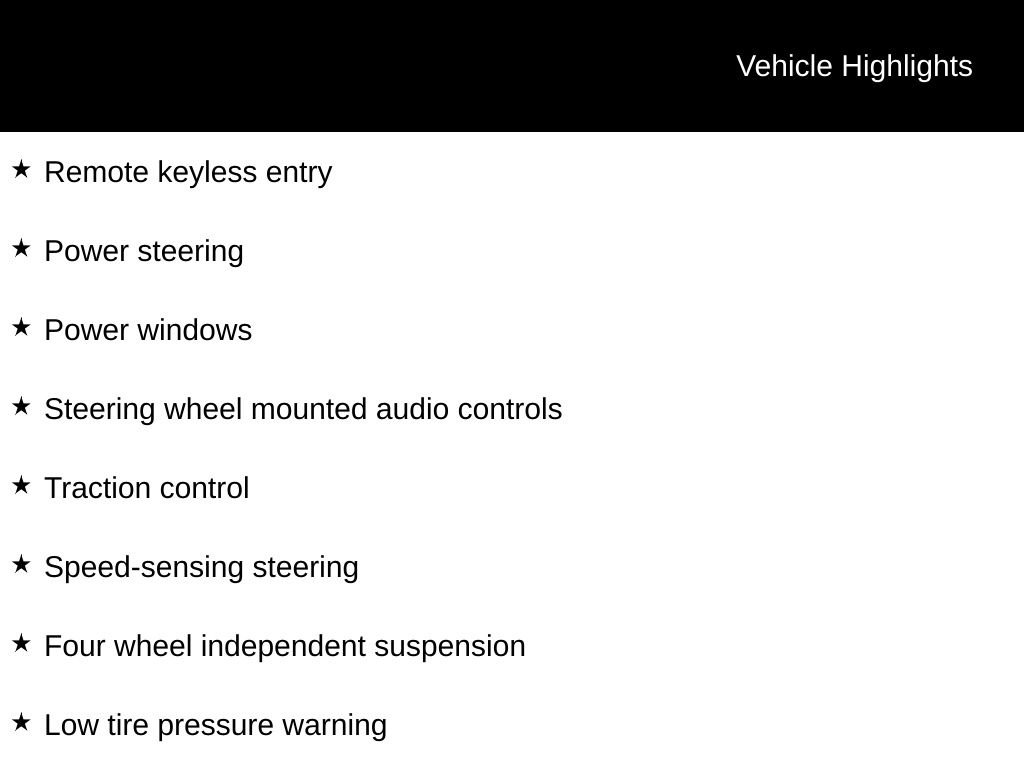 Vehicle Highlights

★ Remote keyless entry

★ Power steering

★ Power windows

★ Steering wheel mounted audio controls

★ Traction control

★ Speed-sensing steering

★ Four wheel independent suspension

★ Low tire pressure warning